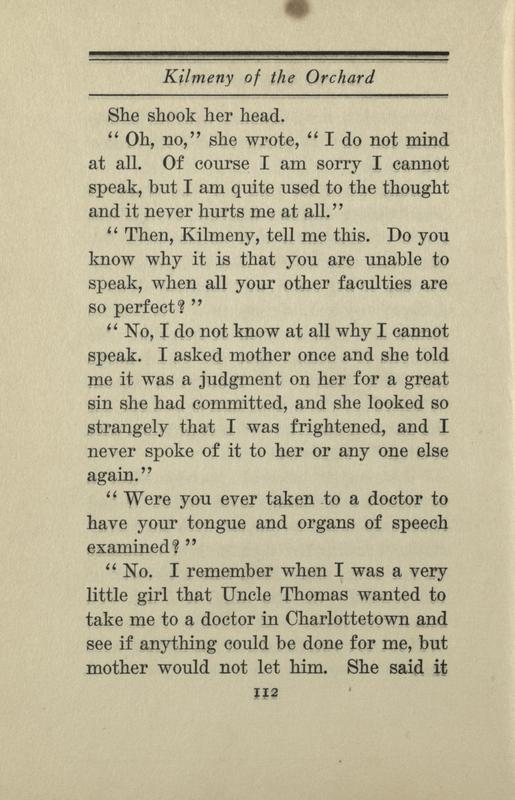 Kilmeny of the Orchard

She shook her head.

"Oh, no," she wrote, "I do not mind at all. Of course I am sorry I cannot speak, but I am quite used to the thought and it never hurts me at all."

"Then, Kilmeny, tell me this. Do you know why it is that you are unable to speak, when all your other faculties are so perfect?"

"No, I do not know at all why I cannot speak. I asked mother once and she told me it was a judgment on her for a great sin she had committed, and she looked so strangely that I was frightened, and I never spoke of it to her or any one else again."

"Were you ever taken to a doctor to have your tongue and organs of speech examined?"

"No. I remember when I was a very little girl that Uncle Thomas wanted to take me to a doctor in Charlottetown and see if anything could be done for me, but mother would not let him. She said it

112